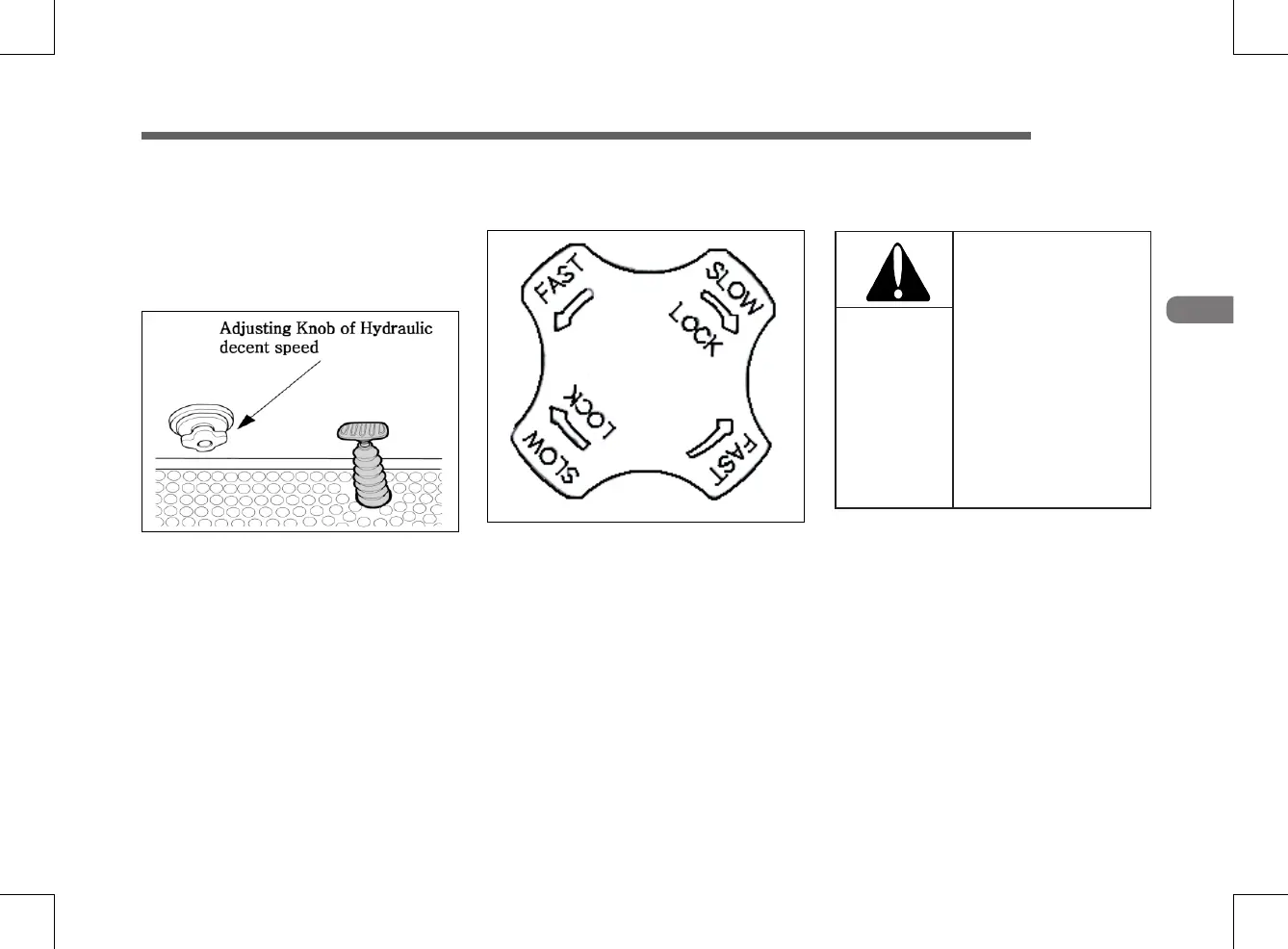 Adjusting Knob of Hydraulic decent speed

FAST
SLOW
LOCK
LOCK
SLOW
FAST